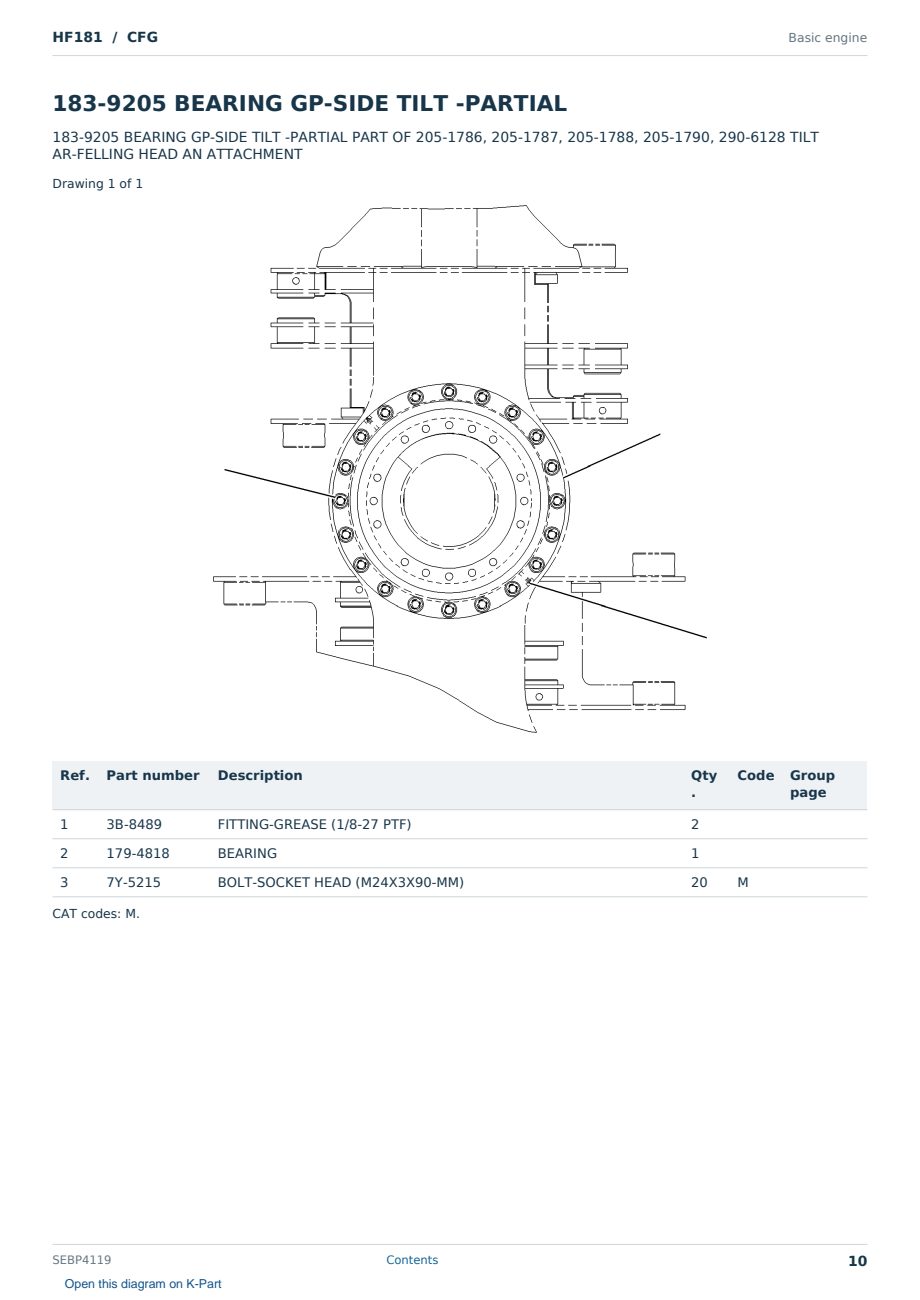 HF181 / CFG

Basic engine

183-9205 BEARING GP-SIDE TILT -PARTIAL

183-9205 BEARING GP-SIDE TILT -PARTIAL PART OF 205-1786, 205-1787, 205-1788, 205-1790, 290-6128 TILT AR-FELLING HEAD AN ATTACHMENT

Drawing 1 of 1

| Ref. | Part number | Description | Qty . | Code | Group page |
|---|---|---|---|---|---|
| 1 | 3B-8489 | FITTING-GREASE (1/8-27 PTF) | 2 | | |
| 2 | 179-4818 | BEARING | 1 | | |
| 3 | 7Y-5215 | BOLT-SOCKET HEAD (M24X3X90-MM) | 20 | M | |

CAT codes: M.

SEBP4119

Contents

10

Open this diagram on K-Part